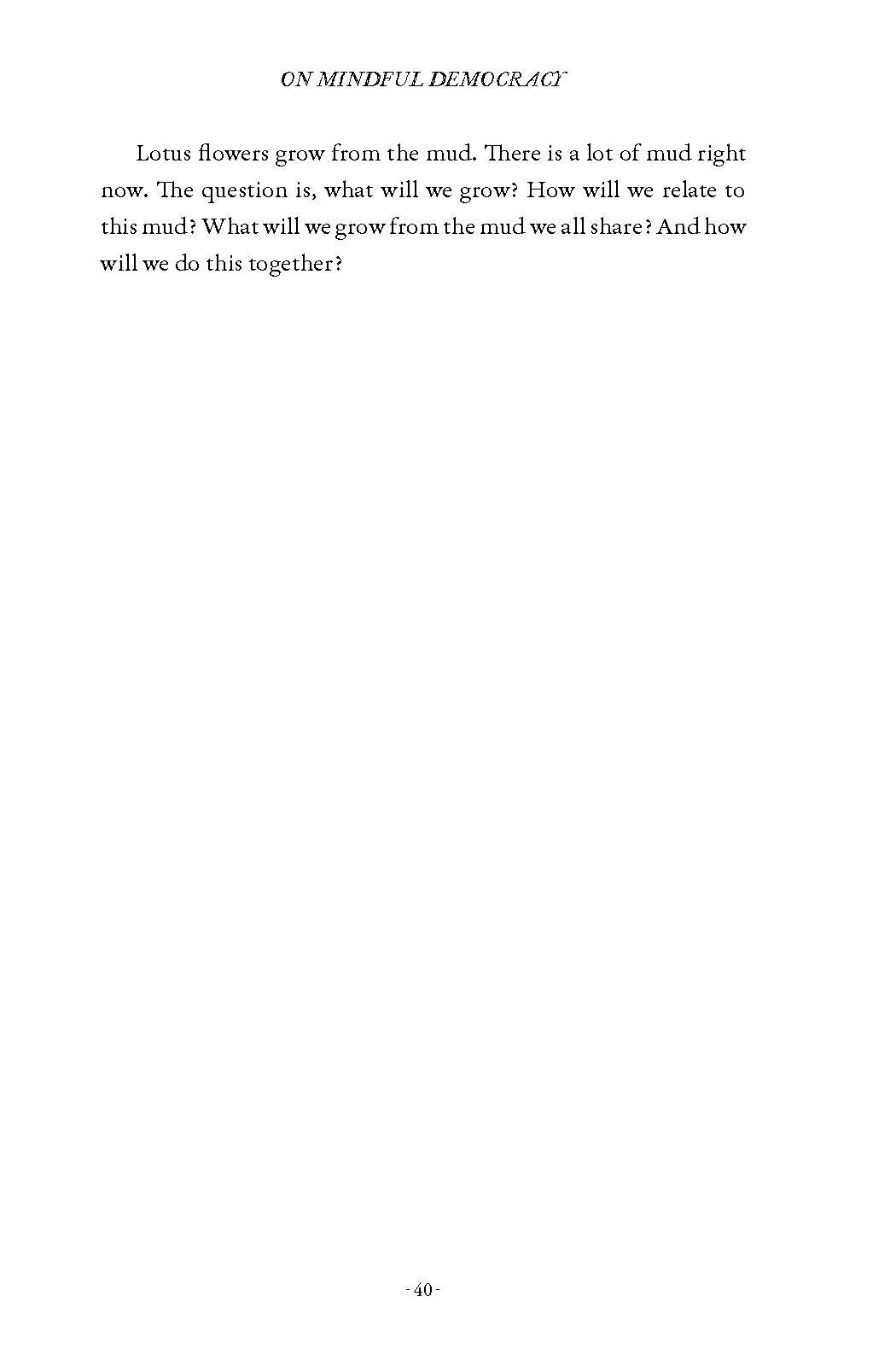 ON MINDFUL DEMOCRACY

Lotus flowers grow from the mud. There is a lot of mud right now. The question is, what will we grow? How will we relate to this mud? What will we grow from the mud we all share? And how will we do this together?

- 40 -